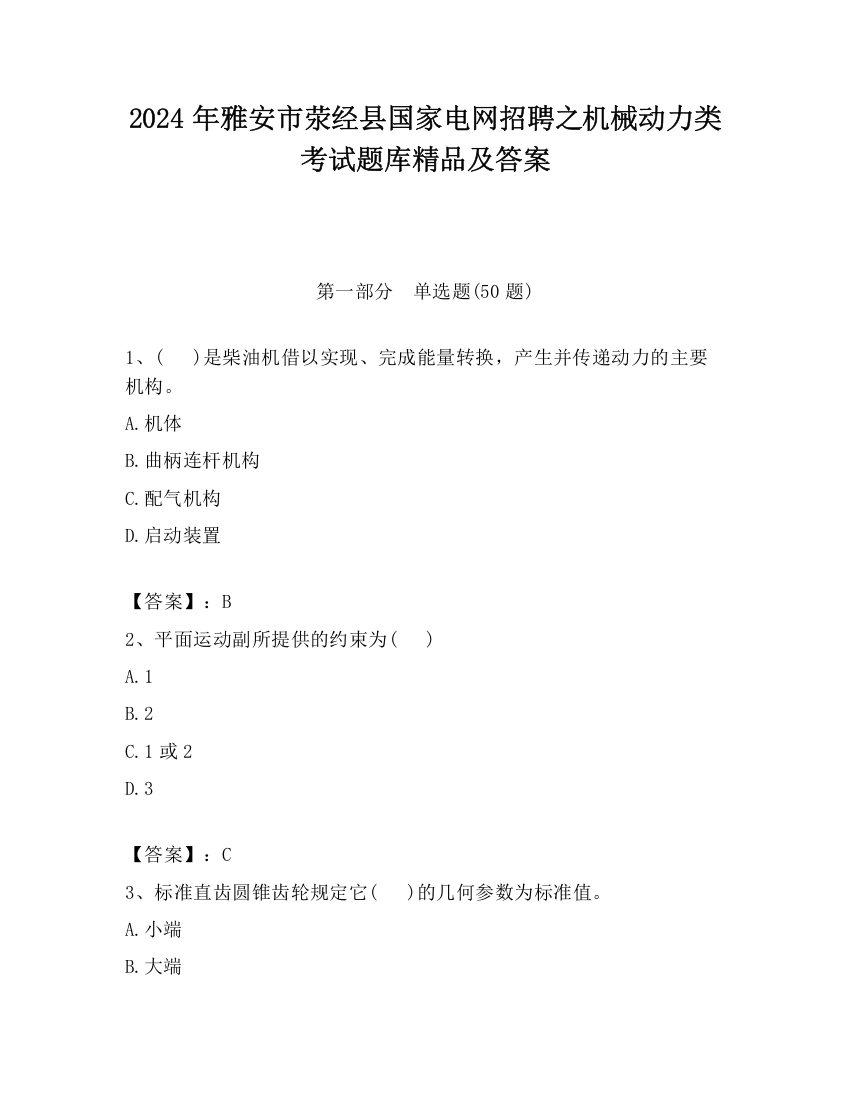 2024 年雅安市荥经县国家电网招聘之机械动力类考试题库精品及答案

第一部分　单选题(50 题)

1、(　　)是柴油机借以实现、完成能量转换，产生并传递动力的主要机构。

A. 机体

B. 曲柄连杆机构

C. 配气机构

D. 启动装置

【答案】：B

2、平面运动副所提供的约束为(　　)

A. 1

B. 2

C. 1 或 2

D. 3

【答案】：C

3、标准直齿圆锥齿轮规定它(　　)的几何参数为标准值。

A. 小端

B. 大端